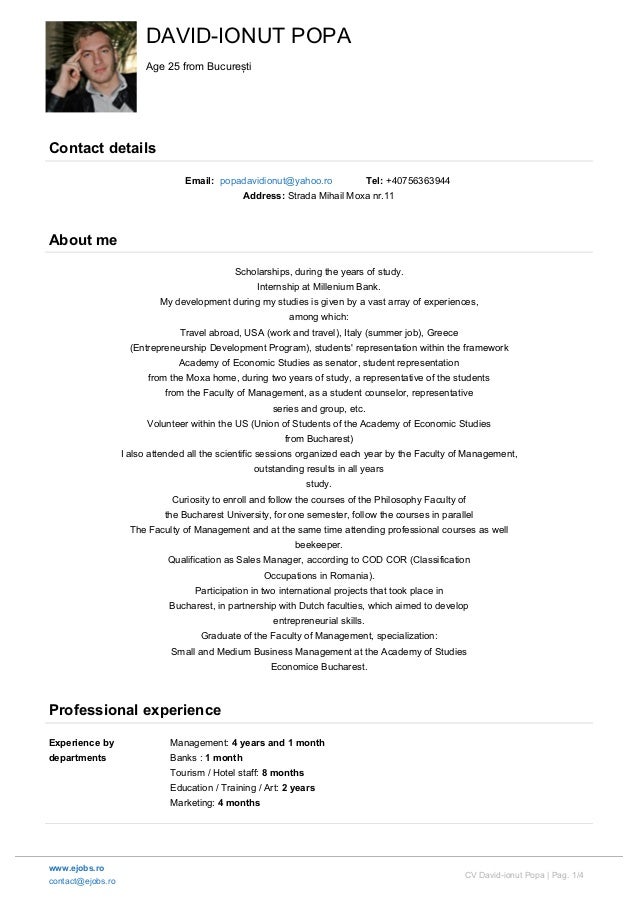 DAVID-IONUT POPA

Age 25 from București

Contact details

Email: popadavidionut@yahoo.ro Tel: +40756363944
Address: Strada Mihail Moxa nr.11

About me

Scholarships, during the years of study.
Internship at Millenium Bank.
My development during my studies is given by a vast array of experiences, among which:
Travel abroad, USA (work and travel), Italy (summer job), Greece (Entrepreneurship Development Program), students' representation within the framework Academy of Economic Studies as senator, student representation from the Moxa home, during two years of study, a representative of the students from the Faculty of Management, as a student counselor, representative series and group, etc.
Volunteer within the US (Union of Students of the Academy of Economic Studies from Bucharest)
I also attended all the scientific sessions organized each year by the Faculty of Management, outstanding results in all years study.
Curiosity to enroll and follow the courses of the Philosophy Faculty of the Bucharest University, for one semester, follow the courses in parallel The Faculty of Management and at the same time attending professional courses as well beekeeper.
Qualification as Sales Manager, according to COD COR (Classification Occupations in Romania).
Participation in two international projects that took place in Bucharest, in partnership with Dutch faculties, which aimed to develop entrepreneurial skills.
Graduate of the Faculty of Management, specialization: Small and Medium Business Management at the Academy of Studies Economice Bucharest.

Professional experience

Experience by departments

Management: 4 years and 1 month
Banks : 1 month
Tourism / Hotel staff: 8 months
Education / Training / Art: 2 years
Marketing: 4 months

www.ejobs.ro
contact@ejobs.ro

CV David-ionut Popa | Pag. 1/4